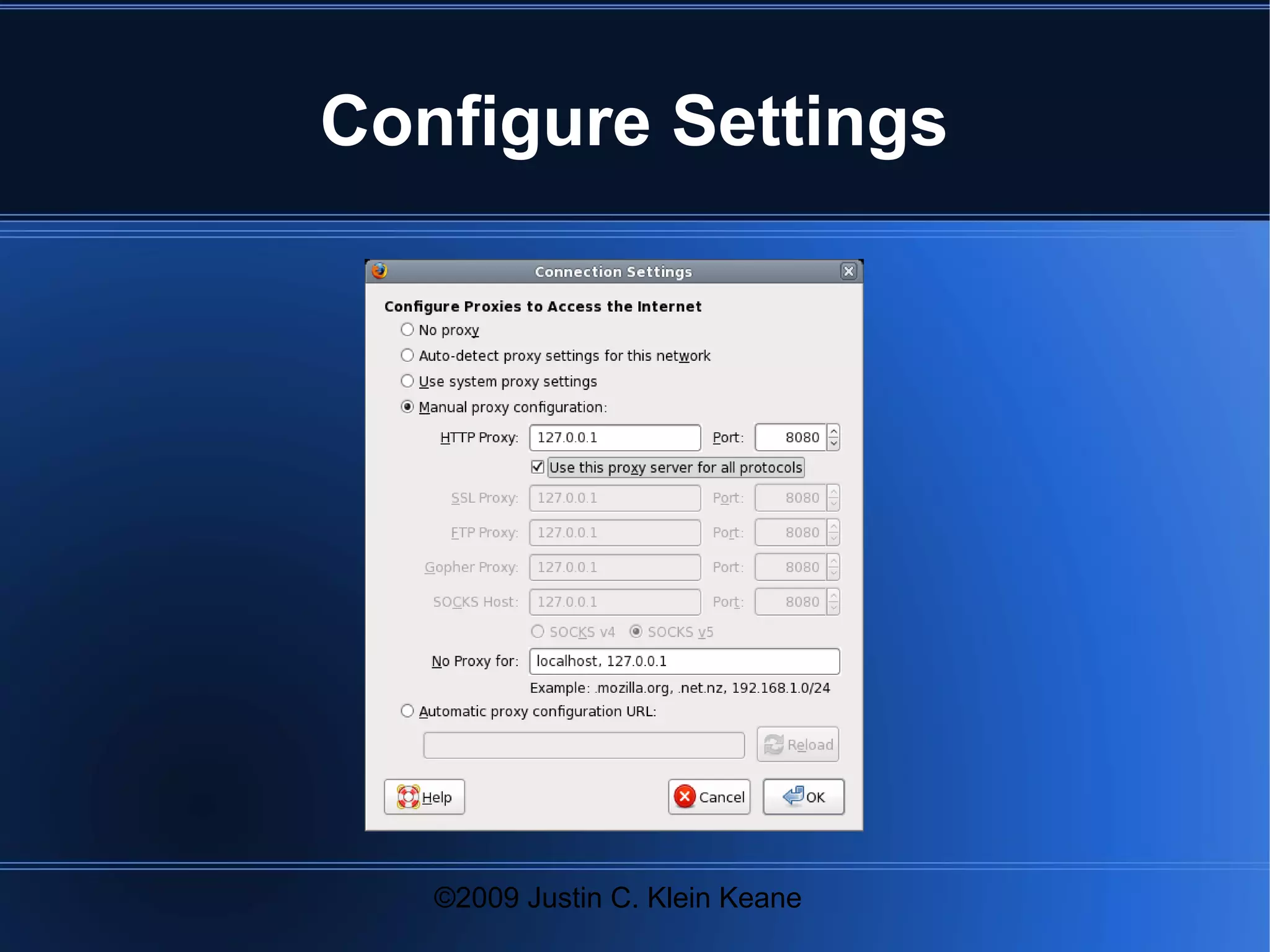 Configure Settings

Connection Settings

Configure Proxies to Access the Internet

No proxy

Auto-detect proxy settings for this network

Use system proxy settings

Manual proxy configuration:

HTTP Proxy: 127.0.0.1 Port: 8080

Use this proxy server for all protocols

SSL Proxy: 127.0.0.1 Port: 8080

FTP Proxy: 127.0.0.1 Port: 8080

Gopher Proxy: 127.0.0.1 Port: 8080

SOCKS Host: 127.0.0.1 Port: 8080

SOCKS v4 SOCKS v5

No Proxy for: localhost, 127.0.0.1

Example: .mozilla.org, .net.nz, 192.168.1.0/24

Automatic proxy configuration URL:

Reload

Help Cancel OK

©2009 Justin C. Klein Keane